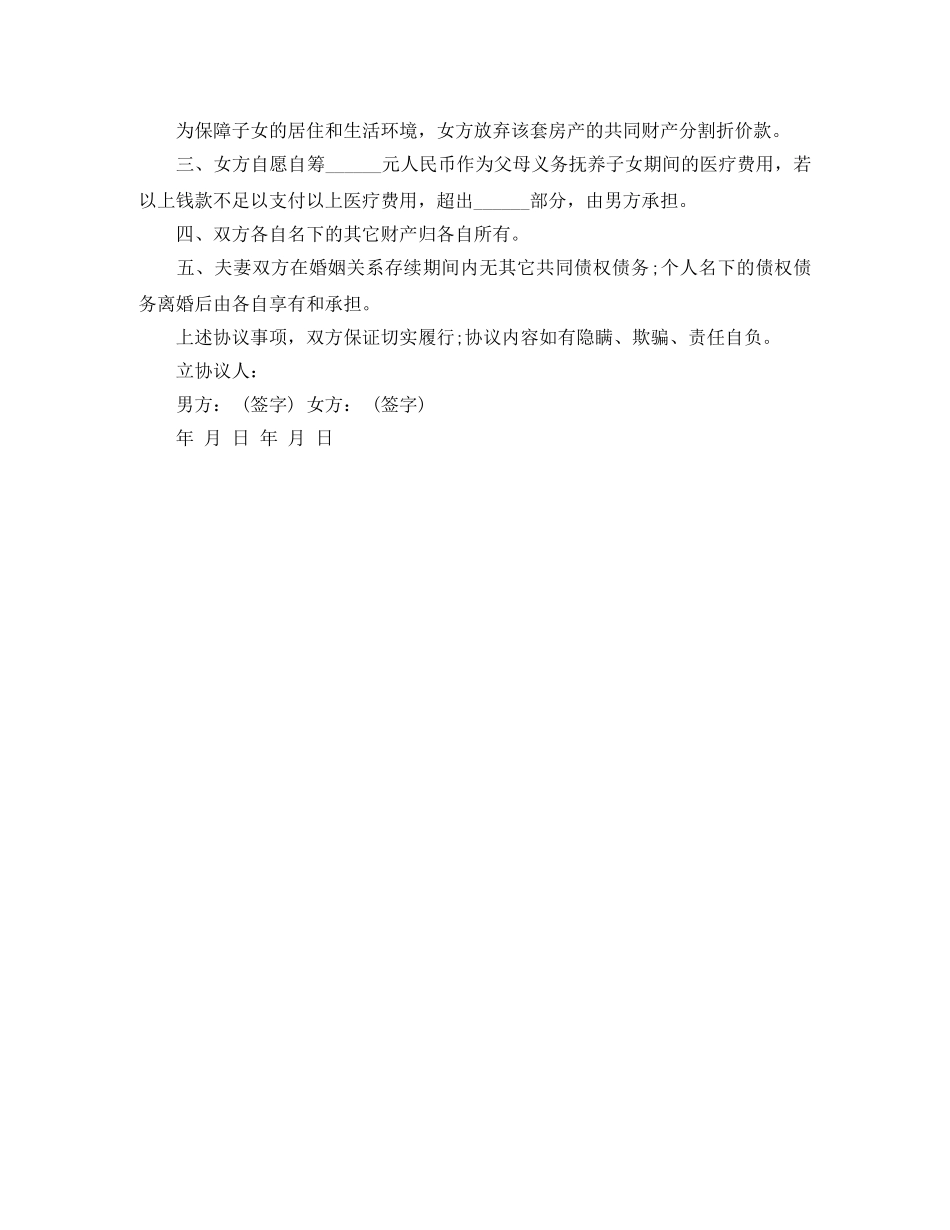 为保障子女的居住和生活环境，女方放弃该套房产的共同财产分割折价款。

三、女方自愿自筹______元人民币作为父母义务抚养子女期间的医疗费用，若以上钱款不足以支付以上医疗费用，超出______部分，由男方承担。

四、双方各自名下的其它财产归各自所有。

五、夫妻双方在婚姻关系存续期间内无其它共同债权债务;个人名下的债权债务离婚后由各自享有和承担。

上述协议事项，双方保证切实履行;协议内容如有隐瞒、欺骗、责任自负。

立协议人：

男方：（签字）女方：（签字）

年 月 日 年 月 日